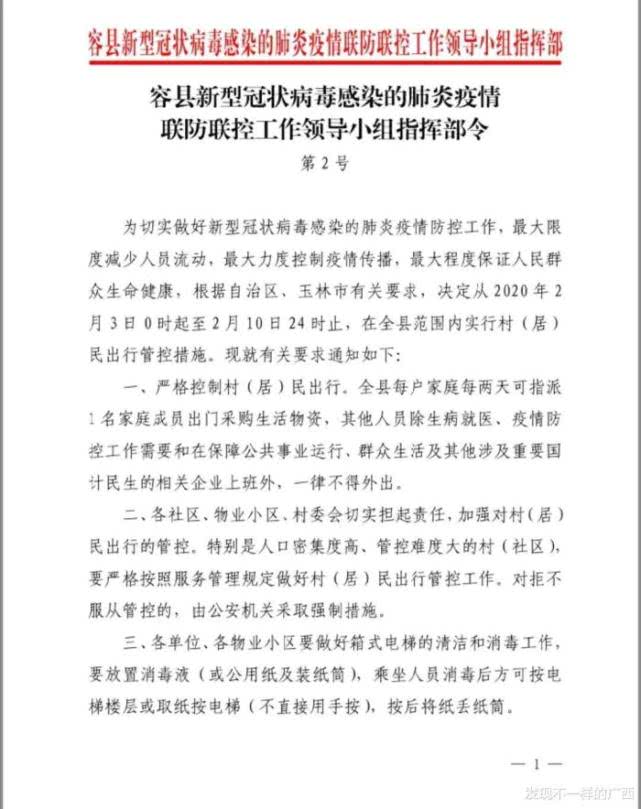 容县新型冠状病毒感染的肺炎疫情联防联控工作领导小组指挥部

容县新型冠状病毒感染的肺炎疫情
联防联控工作领导小组指挥部令
第2号

为切实做好新型冠状病毒感染的肺炎疫情防控工作，最大限度减少人员流动，最大力度控制疫情传播，最大程度保证人民群众生命健康，根据自治区、玉林市有关要求，决定从2020年2月3日0时起至2月10日24时止，在全县范围内实行村（居）民出行管控措施。现就有关要求通知如下：

一、严格控制村（居）民出行。全县每户家庭每两天可指派1名家庭成员出门采购生活物资，其他人员除生病就医、疫情防控工作需要和在保障公共事业运行、群众生活及其他涉及重要国计民生的相关企业上班外，一律不得外出。

二、各社区、物业小区、村委会切实担起责任，加强对村（居）民出行的管控。特别是人口密集度高、管控难度大的村（社区），要严格按照服务管理规定做好村（居）民出行管控工作。对拒不服从管控的，由公安机关采取强制措施。

三、各单位、各物业小区要做好箱式电梯的清洁和消毒工作，要放置消毒液（或公用纸及装纸筒），乘坐人员消毒后方可按电梯楼层或取纸按电梯（不直接用手按），按后将纸丢纸筒。

—1—

发现不一样的广西